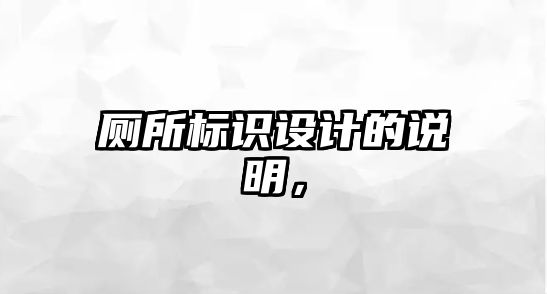 厕所标识设计的说明，